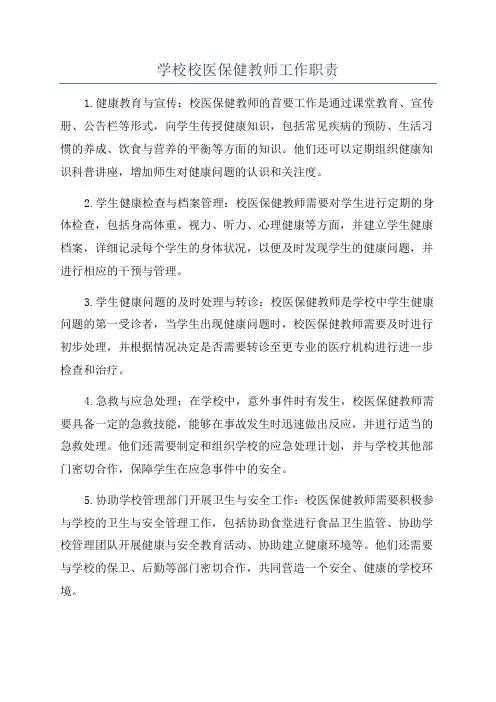 学校校医保健教师工作职责

1.健康教育与宣传：校医保健教师的首要工作是通过课堂教育、宣传册、公告栏等形式，向学生传授健康知识，包括常见疾病的预防、生活习惯的养成、饮食与营养的平衡等方面的知识。他们还可以定期组织健康知识科普讲座，增加师生对健康问题的认识和关注度。

2.学生健康检查与档案管理：校医保健教师需要对学生进行定期的身体检查，包括身高体重、视力、听力、心理健康等方面，并建立学生健康档案，详细记录每个学生的身体状况，以便及时发现学生的健康问题，并进行相应的干预与管理。

3.学生健康问题的及时处理与转诊：校医保健教师是学校中学生健康问题的第一受诊者，当学生出现健康问题时，校医保健教师需要及时进行初步处理，并根据情况决定是否需要转诊至更专业的医疗机构进行进一步检查和治疗。

4.急救与应急处理：在学校中，意外事件时有发生，校医保健教师需要具备一定的急救技能，能够在事故发生时迅速做出反应，并进行适当的急救处理。他们还需要制定和组织学校的应急处理计划，并与学校其他部门密切合作，保障学生在应急事件中的安全。

5.协助学校管理部门开展卫生与安全工作：校医保健教师需要积极参与学校的卫生与安全管理工作，包括协助食堂进行食品卫生监管、协助学校管理团队开展健康与安全教育活动、协助建立健康环境等。他们还需要与学校的保卫、后勤等部门密切合作，共同营造一个安全、健康的学校环境。